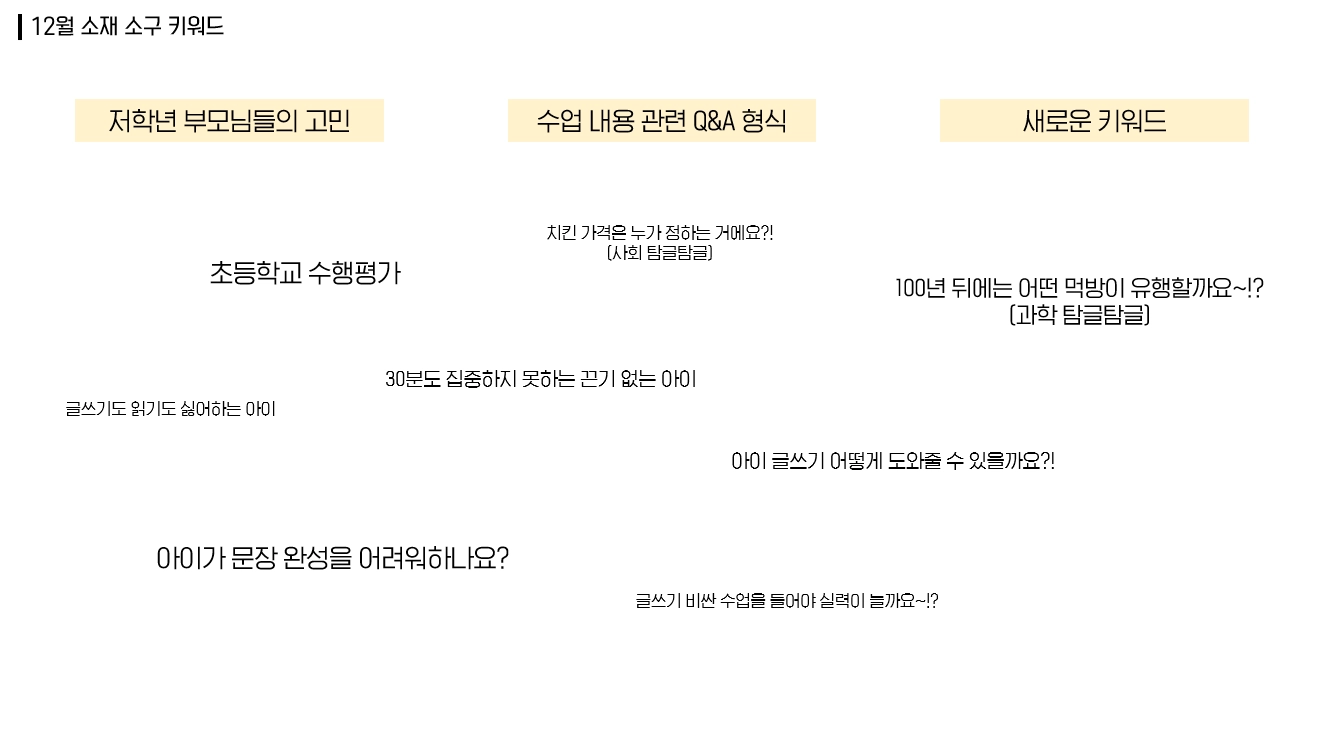 12월 소재 소구 키워드

저학년 부모님들의 고민

수업 내용 관련 Q&A 형식

새로운 키워드

치킨 가격은 누가 정하는 거에요?!
(사회 탐글탐글)

초등학교 수행평가

100년 뒤에는 어떤 먹방이 유행할까요~!?
(과학 탐글탐글)

30분도 집중하지 못하는 끈기 없는 아이

글쓰기도 읽기도 싫어하는 아이

아이 글쓰기 어떻게 도와줄 수 있을까요?!

아이가 문장 완성을 어려워하나요?

글쓰기 비싼 수업을 들어야 실력이 늘까요~!?